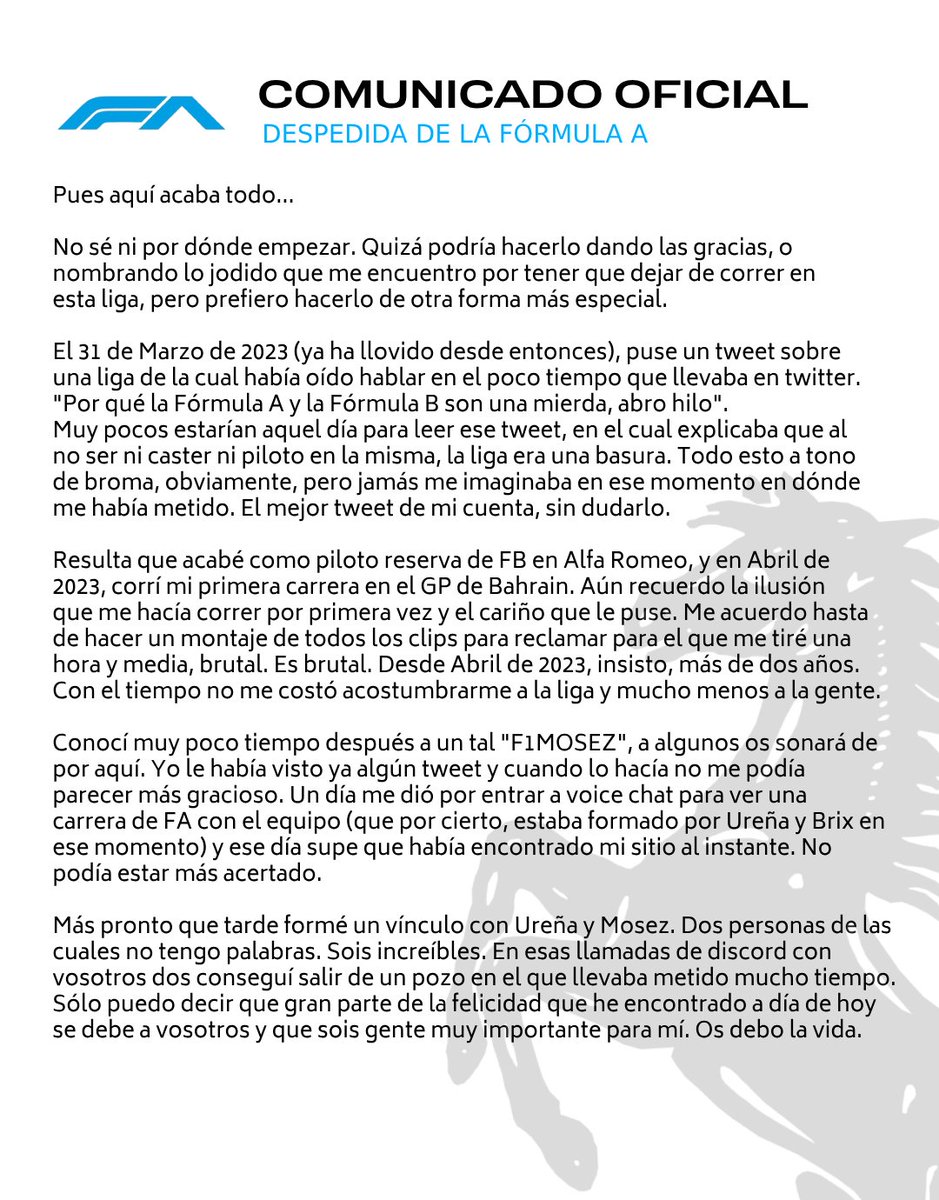 FA

COMUNICADO OFICIAL
DESPEDIDA DE LA FÓRMULA A

Pues aquí acaba todo...

No sé ni por dónde empezar. Quizá podría hacerlo dando las gracias, o nombrando lo jodido que me encuentro por tener que dejar de correr en esta liga, pero prefiero hacerlo de otra forma más especial.

El 31 de Marzo de 2023 (ya ha llovido desde entonces), puse un tweet sobre una liga de la cual había oído hablar en el poco tiempo que llevaba en twitter. "Por qué la Fórmula A y la Fórmula B son una mierda, abro hilo". Muy pocos estarían aquel día para leer ese tweet, en el cual explicaba que al no ser ni caster ni piloto en la misma, la liga era una basura. Todo esto a tono de broma, obviamente, pero jamás me imaginaba en ese momento en dónde me había metido. El mejor tweet de mi cuenta, sin dudarlo.

Resulta que acabé como piloto reserva de FB en Alfa Romeo, y en Abril de 2023, corrí mi primera carrera en el GP de Bahrain. Aún recuerdo la ilusión que me hacía correr por primera vez y el cariño que le puse. Me acuerdo hasta de hacer un montaje de todos los clips para reclamar para el que me tiré una hora y media, brutal. Es brutal. Desde Abril de 2023, insisto, más de dos años. Con el tiempo no me costó acostumbrarme a la liga y mucho menos a la gente.

Conocí muy poco tiempo después a un tal "F1MOSEZ", a algunos os sonará de por aquí. Yo le había visto ya algún tweet y cuando lo hacía no me podía parecer más gracioso. Un día me dió por entrar a voice chat para ver una carrera de FA con el equipo (que por cierto, estaba formado por Ureña y Brix en ese momento) y ese día supe que había encontrado mi sitio al instante. No podía estar más acertado.

Más pronto que tarde formé un vínculo con Ureña y Mosez. Dos personas de las cuales no tengo palabras. Sois increíbles. En esas llamadas de discord con vosotros dos conseguí salir de un pozo en el que llevaba metido mucho tiempo. Sólo puedo decir que gran parte de la felicidad que he encontrado a día de hoy se debe a vosotros y que sois gente muy importante para mí. Os debo la vida.